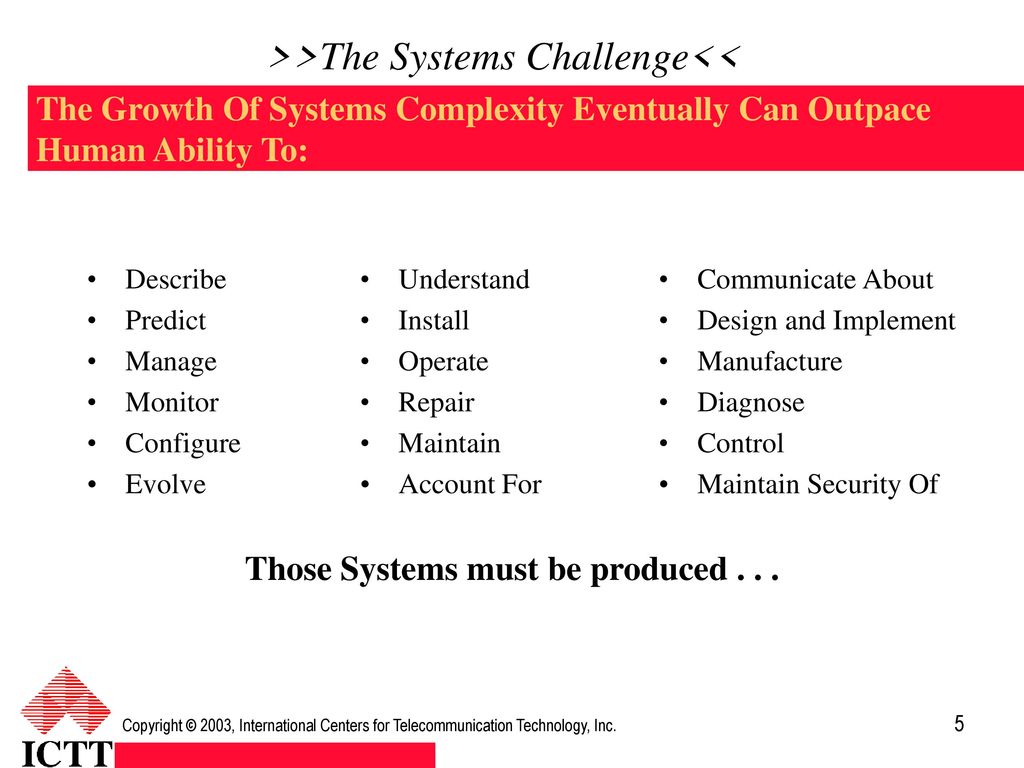 >>The Systems Challenge<<

The Growth Of Systems Complexity Eventually Can Outpace Human Ability To:

• Describe
• Predict
• Manage
• Monitor
• Configure
• Evolve

• Understand
• Install
• Operate
• Repair
• Maintain
• Account For

• Communicate About
• Design and Implement
• Manufacture
• Diagnose
• Control
• Maintain Security Of

Those Systems must be produced . . .

ICTT

Copyright © 2003, International Centers for Telecommunication Technology, Inc.

5